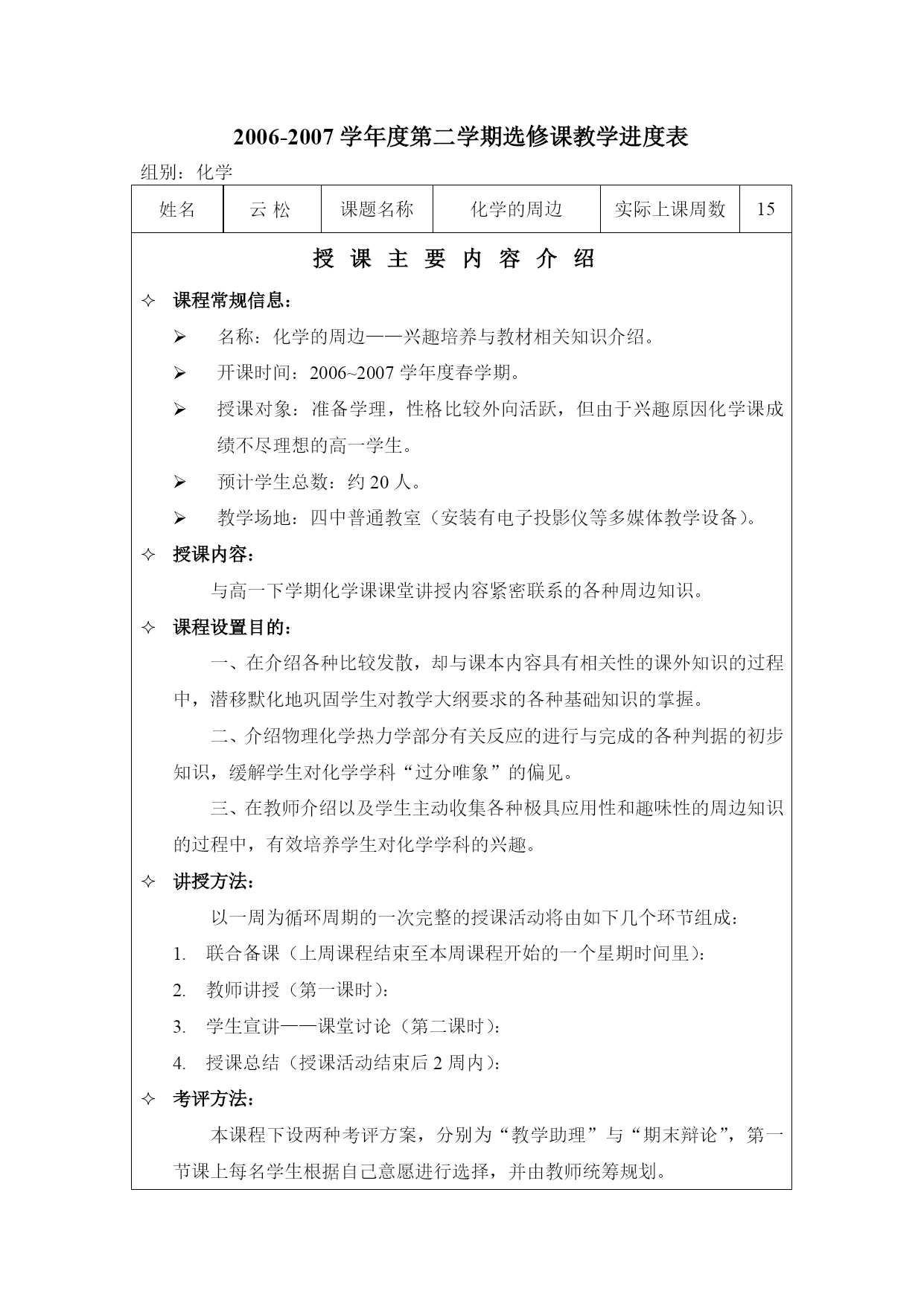 2006-2007 学年度第二学期选修课教学进度表

组别：化学

| 姓名 | 云 松 | 课题名称 | 化学的周边 | 实际上课周数 | 15 |
|---|---|---|---|---|---|

授 课 主 要 内 容 介 绍

✧ 课程常规信息：

➢ 名称：化学的周边——兴趣培养与教材相关知识介绍。

➢ 开课时间：2006~2007 学年度春学期。

➢ 授课对象：准备学理，性格比较外向活跃，但由于兴趣原因化学课成绩不尽理想的高一学生。

➢ 预计学生总数：约 20 人。

➢ 教学场地：四中普通教室（安装有电子投影仪等多媒体教学设备）。

✧ 授课内容：

与高一下学期化学课课堂讲授内容紧密联系的各种周边知识。

✧ 课程设置目的：

一、在介绍各种比较发散，却与课本内容具有相关性的课外知识的过程中，潜移默化地巩固学生对教学大纲要求的各种基础知识的掌握。

二、介绍物理化学热力学部分有关反应的进行与完成的各种判据的初步知识，缓解学生对化学学科“过分唯象”的偏见。

三、在教师介绍以及学生主动收集各种极具应用性和趣味性的周边知识的过程中，有效培养学生对化学学科的兴趣。

✧ 讲授方法：

以一周为循环周期的一次完整的授课活动将由如下几个环节组成：

1. 联合备课（上周课程结束至本周课程开始的一个星期时间里）：

2. 教师讲授（第一课时）：

3. 学生宣讲——课堂讨论（第二课时）：

4. 授课总结（授课活动结束后 2 周内）：

✧ 考评方法：

本课程下设两种考评方案，分别为“教学助理”与“期末辩论”，第一节课上每名学生根据自己意愿进行选择，并由教师统筹规划。